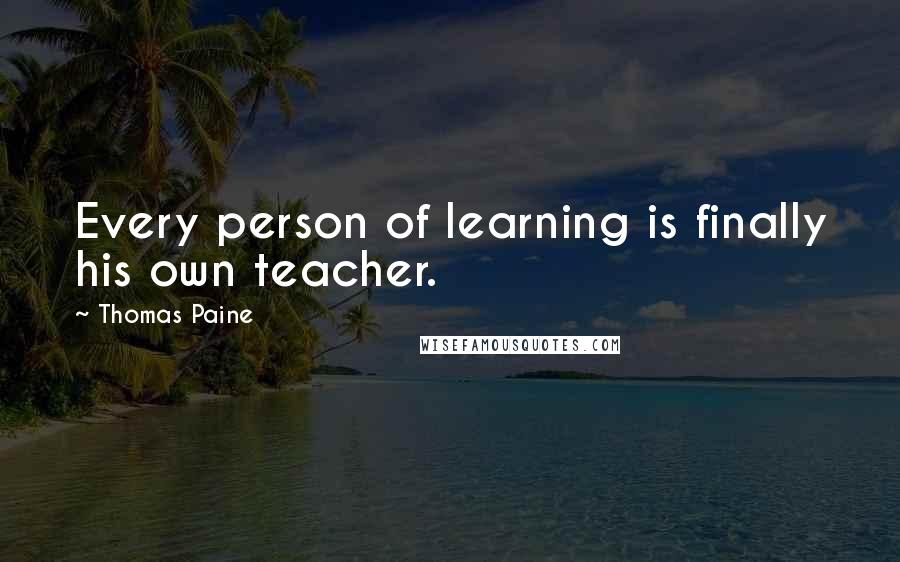 Every person of learning is finally his own teacher.

~ Thomas Paine

WISEFAMOUSQUOTES.COM